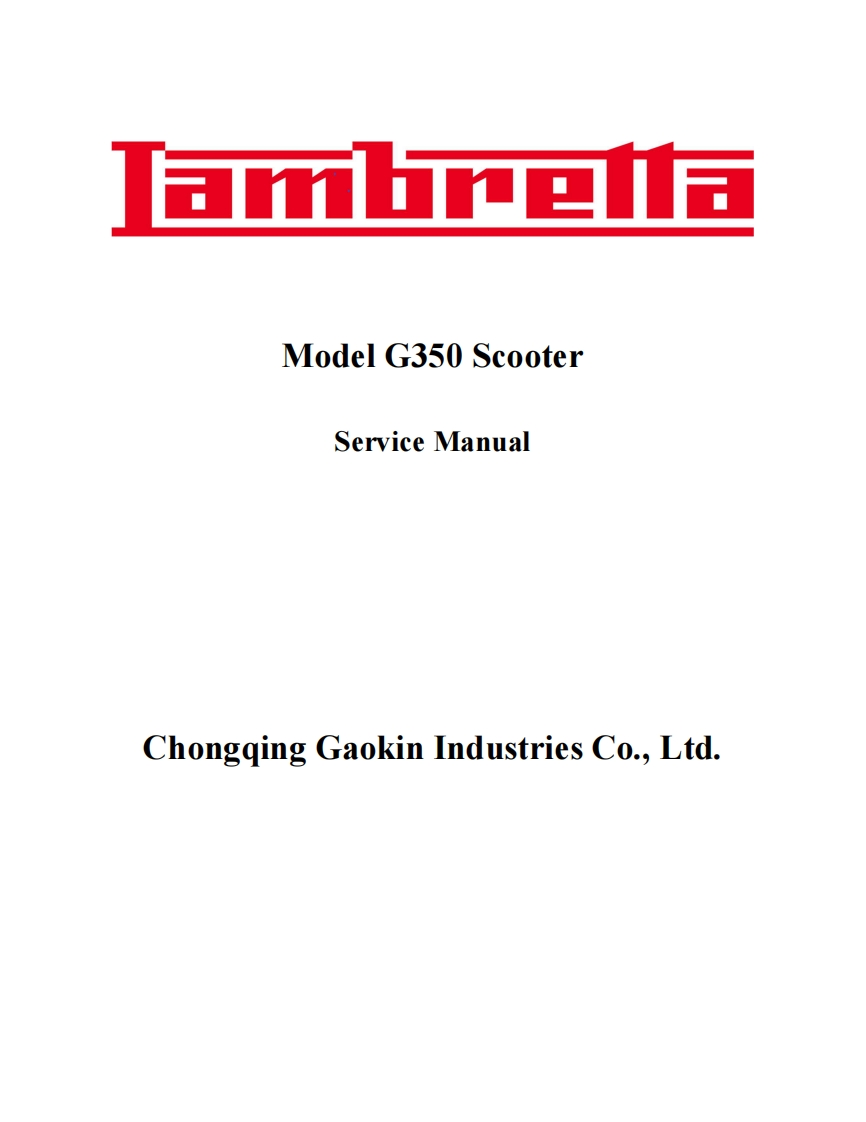 Lambretta

Model G350 Scooter

Service Manual

Chongqing Gaokin Industries Co., Ltd.